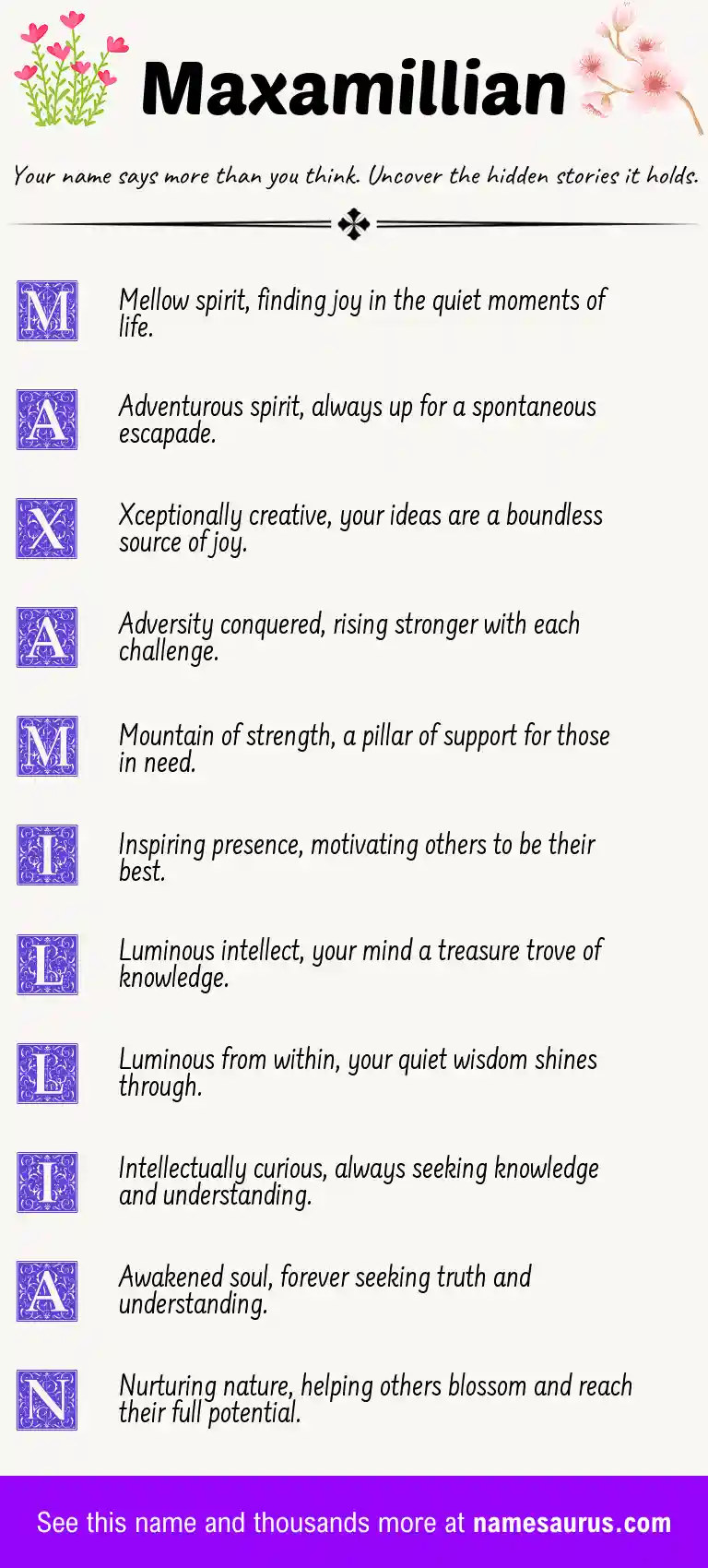 Maxamillian

Your name says more than you think. Uncover the hidden stories it holds.

M

Mellow spirit, finding joy in the quiet moments of life.

A

Adventurous spirit, always up for a spontaneous escapade.

X

Xceptionally creative, your ideas are a boundless source of joy.

A

Adversity conquered, rising stronger with each challenge.

M

Mountain of strength, a pillar of support for those in need.

I

Inspiring presence, motivating others to be their best.

L

Luminous intellect, your mind a treasure trove of knowledge.

L

Luminous from within, your quiet wisdom shines through.

I

Intellectually curious, always seeking knowledge and understanding.

A

Awakened soul, forever seeking truth and understanding.

N

Nurturing nature, helping others blossom and reach their full potential.

See this name and thousands more at namesaurus.com